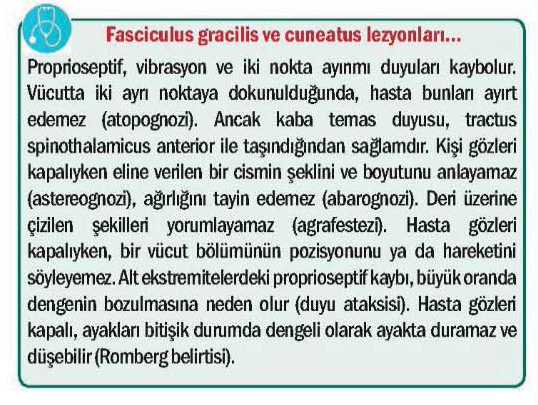 Fasciculus gracilis ve cuneatus lezyonları...

Proprioseptif, vibrasyon ve iki nokta ayırımı duyuları kaybolur. Vücutta iki ayrı noktaya dokunulduğunda, hasta bunları ayırt edemez (atopognozi). Ancak kaba temas duyusu, tractus spinothalamicus anterior ile taşındığından sağlamdır. Kişi gözleri kapalıyken eline verilen bir cismin şeklini ve boyutunu anlayamaz (astereognozi), ağırlığını tayin edemez (abarognozi). Deri üzerine çizilen şekilleri yorumlayamaz (agrafestezi). Hasta gözleri kapalıyken, bir vücut bölümünün pozisyonunu ya da hareketini söyleyemez. Alt ekstremitelerdeki proprioseptif kaybı, büyük oranda dengenin bozulmasına neden olur (duyu ataksisi). Hasta gözleri kapalı, ayakları bitişik durumda dengeli olarak ayakta duramaz ve düşebilir (Romberg belirtisi).